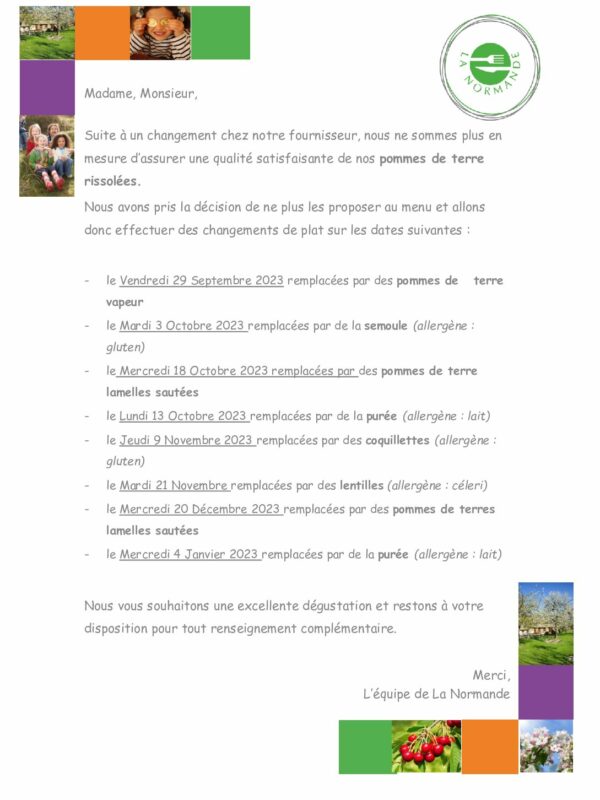 LA NORMANDE

Madame, Monsieur,

Suite à un changement chez notre fournisseur, nous ne sommes plus en mesure d'assurer une qualité satisfaisante de nos pommes de terre rissolées.

Nous avons pris la décision de ne plus les proposer au menu et allons donc effectuer des changements de plat sur les dates suivantes :

- le Vendredi 29 Septembre 2023 remplacées par des pommes de terre vapeur
- le Mardi 3 Octobre 2023 remplacées par de la semoule (allergène : gluten)
- le Mercredi 18 Octobre 2023 remplacées par des pommes de terre lamelles sautées
- le Lundi 13 Octobre 2023 remplacées par de la purée (allergène : lait)
- le Jeudi 9 Novembre 2023 remplacées par des coquillettes (allergène : gluten)
- le Mardi 21 Novembre remplacées par des lentilles (allergène : céleri)
- le Mercredi 20 Décembre 2023 remplacées par des pommes de terres lamelles sautées
- le Mercredi 4 Janvier 2023 remplacées par de la purée (allergène : lait)

Nous vous souhaitons une excellente dégustation et restons à votre disposition pour tout renseignement complémentaire.

Merci,
L'équipe de La Normande